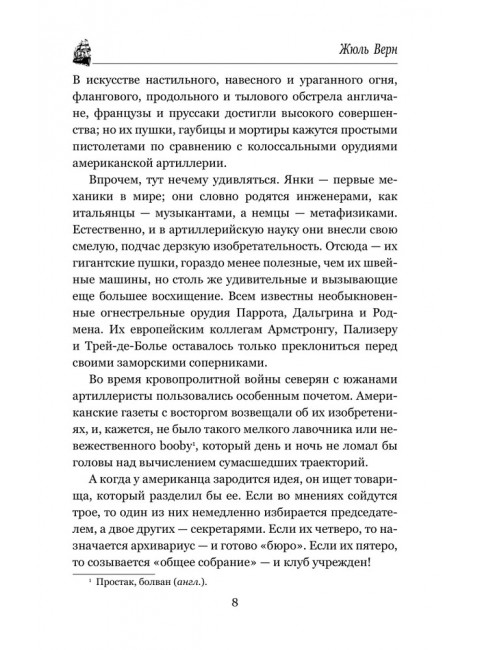 Жюль Верн

В искусстве настильного, навесного и ураганного огня, флангового, продольного и тылового обстрела англичане, французы и пруссаки достигли высокого совершенства; но их пушки, гаубицы и мортиры кажутся простыми пистолетами по сравнению с колоссальными орудиями американской артиллерии.

Впрочем, тут нечему удивляться. Янки — первые механики в мире; они словно родятся инженерами, как итальянцы — музыкантами, а немцы — метафизиками. Естественно, и в артиллерийскую науку они внесли свою смелую, подчас дерзкую изобретательность. Отсюда — их гигантские пушки, гораздо менее полезные, чем их швейные машины, но столь же удивительные и вызывающие еще большее восхищение. Всем известны необыкновенные огнестрельные орудия Паррота, Дальгрина и Родмена. Их европейским коллегам Армстронгу, Пализеру и Трей-де-Болье оставалось только преклониться перед своими заморскими соперниками.

Во время кровопролитной войны северян с южанами артиллеристы пользовались особенным почетом. Американские газеты с восторгом возвещали об их изобретениях, и, кажется, не было такого мелкого лавочника или невежественного booby$^1$, который день и ночь не ломал бы головы над вычислением сумасшедших траекторий.

А когда у американца зародится идея, он ищет товарища, который разделил бы ее. Если во мнениях сойдутся трое, то один из них немедленно избирается председателем, а двое других — секретарями. Если их четверо, то назначается архивариус — и готово «бюро». Если их пятеро, то созывается «общее собрание» — и клуб учрежден!

$^1$ Простак, болван (англ.).

8